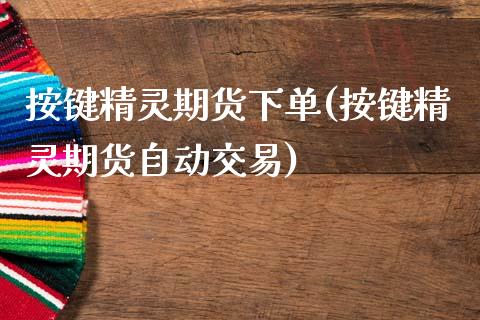 按键精灵期货下单(按键精灵期货自动交易)